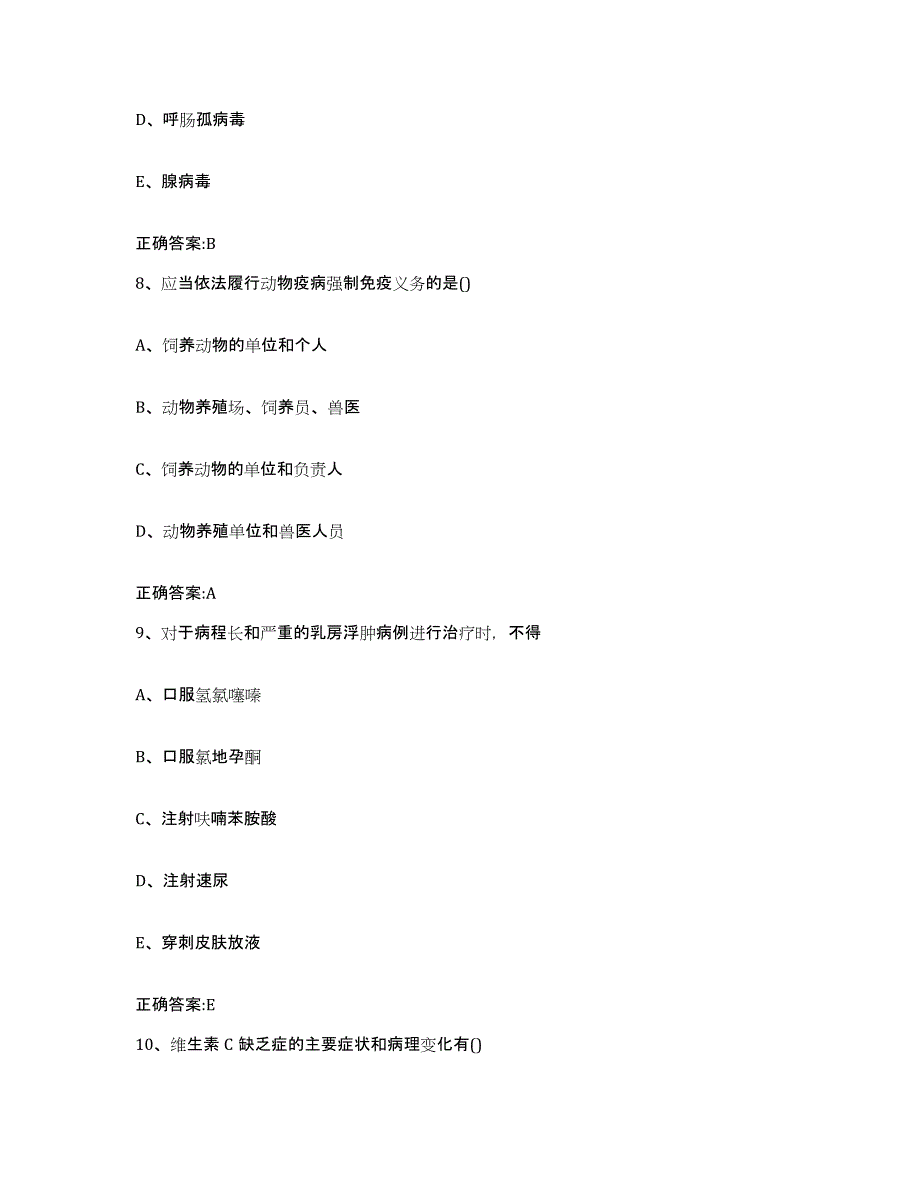 D、呼肠孤病毒

E、腺病毒

正确答案:B

8、应当依法履行动物疫病强制免疫义务的是()

A、饲养动物的单位和个人

B、动物养殖场、饲养员、兽医

C、饲养动物的单位和负责人

D、动物养殖单位和兽医人员

正确答案:A

9、对于病程长和严重的乳房浮肿病例进行治疗时，不得

A、口服氢氯噻嗪

B、口服氯地孕酮

C、注射呋喃苯胺酸

D、注射速尿

E、穿刺皮肤放液

正确答案:E

10、维生素 C 缺乏症的主要症状和病理变化有()